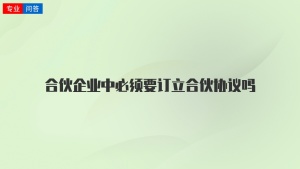 专业 问答

合伙企业中必须要订立合伙协议吗